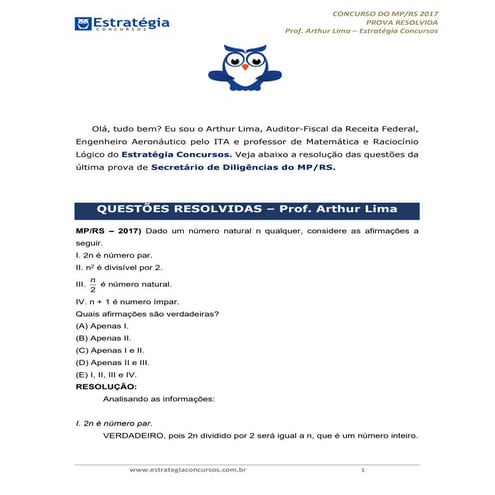 Estratégia
CONCURSOS

CONCURSO DO MP/RS 2017
PROVA RESOLVIDA
Prof. Arthur Lima – Estratégia Concursos

Olá, tudo bem? Eu sou o Arthur Lima, Auditor-Fiscal da Receita Federal, Engenheiro Aeronáutico pelo ITA e professor de Matemática e Raciocínio Lógico do Estratégia Concursos. Veja abaixo a resolução das questões da última prova de Secretário de Diligências do MP/RS.

QUESTÕES RESOLVIDAS – Prof. Arthur Lima

MP/RS – 2017) Dado um número natural n qualquer, considere as afirmações a seguir.
I. 2n é número par.
II. $n^2$ é divisível por 2.
III. $\frac{n}{2}$ é número natural.
IV. n + 1 é numero ímpar.
Quais afirmações são verdadeiras?
(A) Apenas I.
(B) Apenas II.
(C) Apenas I e II.
(D) Apenas II e III.
(E) I, II, III e IV.
RESOLUÇÃO:
Analisando as informações:

I. 2n é número par.
VERDADEIRO, pois 2n dividido por 2 será igual a n, que é um número inteiro.

www.estrategiaconcursos.com.br 1